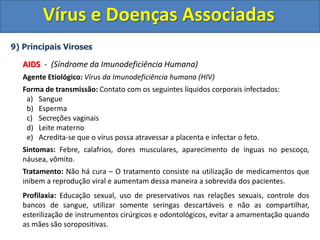 Vírus e Doenças Associadas

9) Principais Viroses

AIDS - (Síndrome da Imunodeficiência Humana)

Agente Etiológico: Vírus da Imunodeficiência humana (HIV)

Forma de transmissão: Contato com os seguintes líquidos corporais infectados:
a) Sangue
b) Esperma
c) Secreções vaginais
d) Leite materno
e) Acredita-se que o vírus possa atravessar a placenta e infectar o feto.

Sintomas: Febre, calafrios, dores musculares, aparecimento de ínguas no pescoço, náusea, vômito.

Tratamento: Não há cura – O tratamento consiste na utilização de medicamentos que inibem a reprodução viral e aumentam dessa maneira a sobrevida dos pacientes.

Profilaxia: Educação sexual, uso de preservativos nas relações sexuais, controle dos bancos de sangue, utilizar somente seringas descartáveis e não as compartilhar, esterilização de instrumentos cirúrgicos e odontológicos, evitar a amamentação quando as mães são soropositivas.